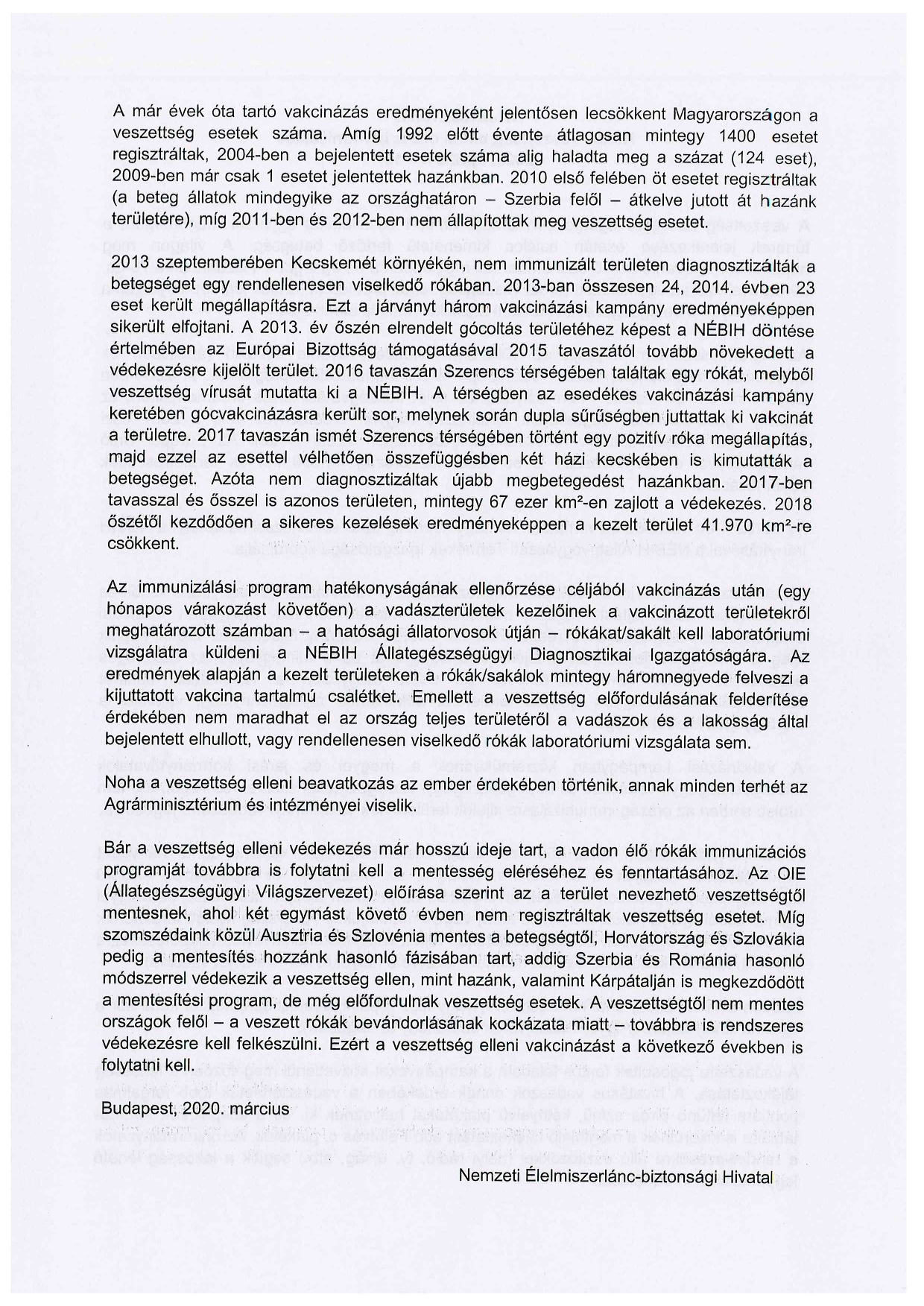 A már évek óta tartó vakcinázás eredményeként jelentősen lecsökkent Magyarországon a veszettség esetek száma. Amíg 1992 előtt évente átlagosan mintegy 1400 esetet regisztráltak, 2004-ben a bejelentett esetek száma alig haladta meg a százat (124 eset), 2009-ben már csak 1 esetet jelentettek hazánkban. 2010 első felében öt esetet regisztráltak (a beteg állatok mindegyike az országhatáron – Szerbia felől – átkelve jutott át hazánk területére), míg 2011-ben és 2012-ben nem állapítottak meg veszettség esetet.

2013 szeptemberében Kecskemét környékén, nem immunizált területen diagnosztizálták a betegséget egy rendellenesen viselkedő rókában. 2013-ban összesen 24, 2014. évben 23 eset került megállapításra. Ezt a járványt három vakcinázási kampány eredményeképpen sikerült elfojtani. A 2013. év őszén elrendelt gócoltás területéhez képest a NÉBIH döntése értelmében az Európai Bizottság támogatásával 2015 tavaszától tovább növekedett a védekezésre kijelölt terület. 2016 tavaszán Szerencs térségében találtak egy rókát, melyből veszettség vírusát mutatta ki a NÉBIH. A térségben az esedékes vakcinázási kampány keretében gócvakcinázásra került sor, melynek során dupla sűrűségben juttattak ki vakcinát a területre. 2017 tavaszán ismét Szerencs térségében történt egy pozitív róka megállapítás, majd ezzel az esettel vélhetően összefüggésben két házi kecskében is kimutatták a betegséget. Azóta nem diagnosztizáltak újabb megbetegedést hazánkban. 2017-ben tavasszal és ősszel is azonos területen, mintegy 67 ezer km²-en zajlott a védekezés. 2018 őszétől kezdődően a sikeres kezelések eredményeképpen a kezelt terület 41.970 km²-re csökkent.

Az immunizálási program hatékonyságának ellenőrzése céljából vakcinázás után (egy hónapos várakozást követően) a vadászterületek kezelőinek a vakcinázott területekről meghatározott számban – a hatósági állatorvosok útján – rókákat/sakált kell laboratóriumi vizsgálatra küldeni a NÉBIH Állategészségügyi Diagnosztikai Igazgatóságára. Az eredmények alapján a kezelt területeken a rókák/sakálok mintegy háromnegyede felveszi a kijuttatott vakcina tartalmú csalétket. Emellett a veszettség előfordulásának felderítése érdekében nem maradhat el az ország teljes területéről a vadászok és a lakosság által bejelentett elhullott, vagy rendellenesen viselkedő rókák laboratóriumi vizsgálata sem.

Noha a veszettség elleni beavatkozás az ember érdekében történik, annak minden terhét az Agrárminisztérium és intézményei viselik.

Bár a veszettség elleni védekezés már hosszú ideje tart, a vadon élő rókák immunizációs programját továbbra is folytatni kell a mentesség eléréséhez és fenntartásához. Az OIE (Állategészségügyi Világszervezet) előírása szerint az a terület nevezhető veszettségtől mentesnek, ahol két egymást követő évben nem regisztráltak veszettség esetet. Míg szomszédaink közül Ausztria és Szlovénia mentes a betegségtől, Horvátország és Szlovákia pedig a mentesítés hozzánk hasonló fázisában tart, addig Szerbia és Románia hasonló módszerrel védekezik a veszettség ellen, mint hazánk, valamint Kárpátalján is megkezdődött a mentesítési program, de még előfordulnak veszettség esetek. A veszettségtől nem mentes országok felől – a veszett rókák bevándorlásának kockázata miatt – továbbra is rendszeres védekezésre kell felkészülni. Ezért a veszettség elleni vakcinázást a következő években is folytatni kell.

Budapest, 2020. március

Nemzeti Élelmiszerlánc-biztonsági Hivatal